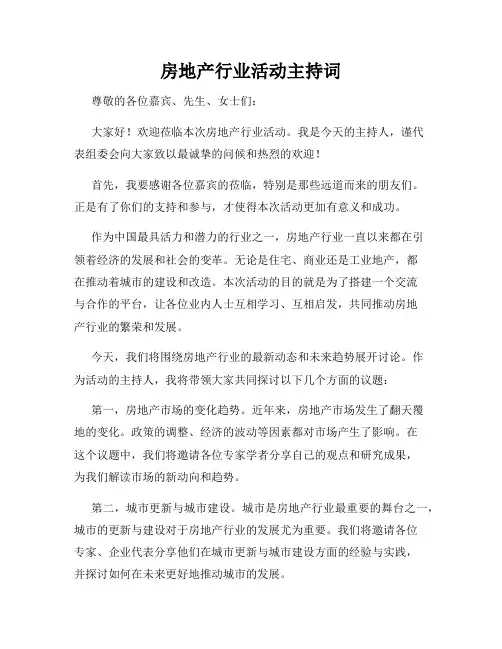 房地产行业活动主持词

尊敬的各位嘉宾、先生、女士们：

大家好！欢迎莅临本次房地产行业活动。我是今天的主持人，谨代表组委会向大家致以最诚挚的问候和热烈的欢迎！

首先，我要感谢各位嘉宾的莅临，特别是那些远道而来的朋友们。正是有了你们的支持和参与，才使得本次活动更加有意义和成功。

作为中国最具活力和潜力的行业之一，房地产行业一直以来都在引领着经济的发展和社会的变革。无论是住宅、商业还是工业地产，都在推动着城市的建设和改造。本次活动的目的就是为了搭建一个交流与合作的平台，让各位业内人士互相学习、互相启发，共同推动房地产行业的繁荣和发展。

今天，我们将围绕房地产行业的最新动态和未来趋势展开讨论。作为活动的主持人，我将带领大家共同探讨以下几个方面的议题：

第一，房地产市场的变化趋势。近年来，房地产市场发生了翻天覆地的变化。政策的调整、经济的波动等因素都对市场产生了影响。在这个议题中，我们将邀请各位专家学者分享自己的观点和研究成果，为我们解读市场的新动向和趋势。

第二，城市更新与城市建设。城市是房地产行业最重要的舞台之一，城市的更新与建设对于房地产行业的发展尤为重要。我们将邀请各位专家、企业代表分享他们在城市更新与城市建设方面的经验与实践，并探讨如何在未来更好地推动城市的发展。